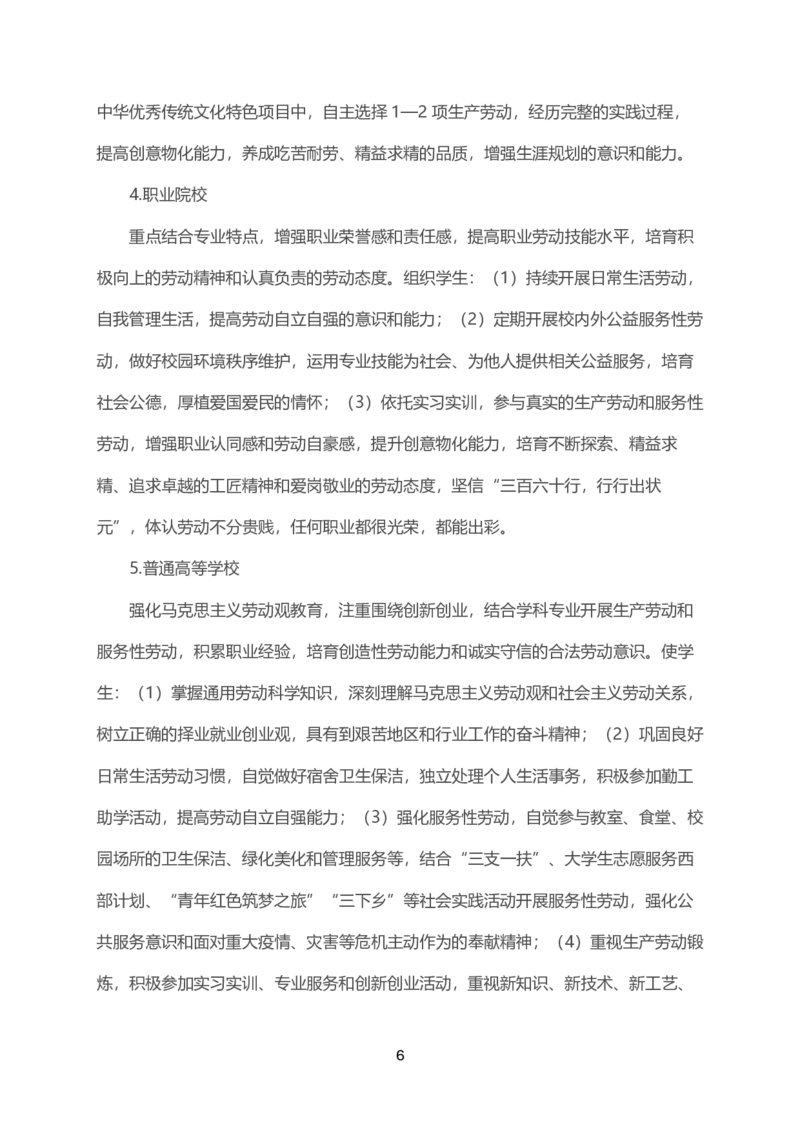 中华优秀传统文化特色项目中，自主选择 1—2 项生产劳动，经历完整的实践过程，提高创意物化能力，养成吃苦耐劳、精益求精的品质，增强生涯规划的意识和能力。

4.职业院校

重点结合专业特点，增强职业荣誉感和责任感，提高职业劳动技能水平，培育积极向上的劳动精神和认真负责的劳动态度。组织学生：（1）持续开展日常生活劳动，自我管理生活，提高劳动自立自强的意识和能力；（2）定期开展校内外公益服务性劳动，做好校园环境秩序维护，运用专业技能为社会、为他人提供相关公益服务，培育社会公德，厚植爱国爱民的情怀；（3）依托实习实训，参与真实的生产劳动和服务性劳动，增强职业认同感和劳动自豪感，提升创意物化能力，培育不断探索、精益求精、追求卓越的工匠精神和爱岗敬业的劳动态度，坚信“三百六十行，行行出状元”，体认劳动不分贵贱，任何职业都很光荣，都能出彩。

5.普通高等学校

强化马克思主义劳动观教育，注重围绕创新创业，结合学科专业开展生产劳动和服务性劳动，积累职业经验，培育创造性劳动能力和诚实守信的合法劳动意识。使学生：（1）掌握通用劳动科学知识，深刻理解马克思主义劳动观和社会主义劳动关系，树立正确的择业就业创业观，具有到艰苦地区和行业工作的奋斗精神；（2）巩固良好日常生活劳动习惯，自觉做好宿舍卫生保洁，独立处理个人生活事务，积极参加勤工助学活动，提高劳动自立自强能力；（3）强化服务性劳动，自觉参与教室、食堂、校园场所的卫生保洁、绿化美化和管理服务等，结合“三支一扶”、大学生志愿服务西部计划、“青年红色筑梦之旅”“三下乡”等社会实践活动开展服务性劳动，强化公共服务意识和面对重大疫情、灾害等危机主动作为的奉献精神；（4）重视生产劳动锻炼，积极参加实习实训、专业服务和创新创业活动，重视新知识、新技术、新工艺、

6